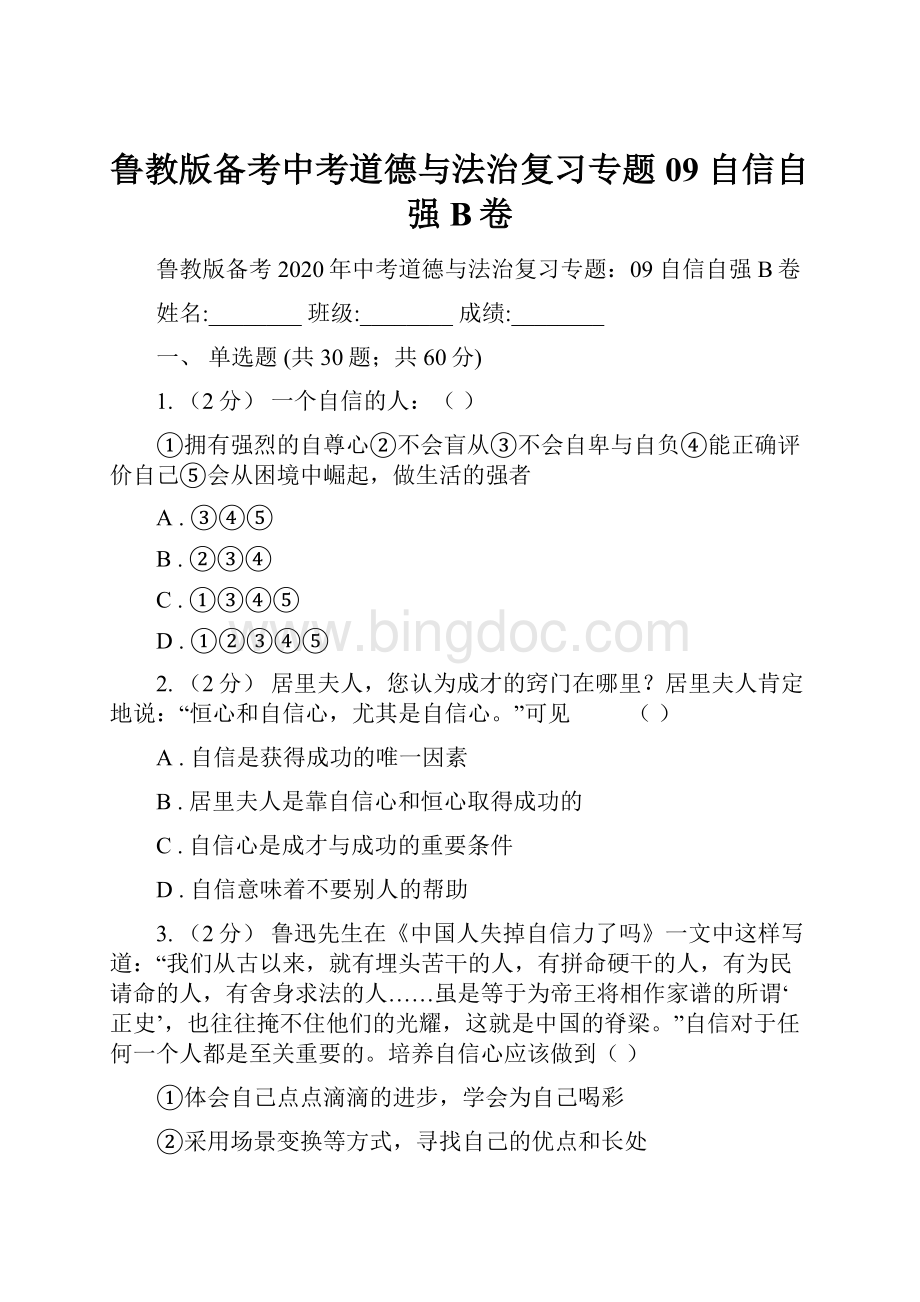 鲁教版备考中考道德与法治复习专题 09 自信自强 B 卷

鲁教版备考 2020 年中考道德与法治复习专题：09 自信自强 B 卷

姓名:________ 班级:________ 成绩:________

一、 单选题 (共 30 题；共 60 分)

1. （2 分） 一个自信的人：（ ）

①拥有强烈的自尊心②不会盲从③不会自卑与自负④能正确评价自己⑤会从困境中崛起，做生活的强者

A . ③④⑤

B . ②③④

C . ①③④⑤

D . ①②③④⑤

www.bingdoc.com

2. （2 分） 居里夫人，您认为成才的窍门在哪里？居里夫人肯定地说：“恒心和自信心，尤其是自信心。”可见　　（ ）

A . 自信是获得成功的唯一因素

B . 居里夫人是靠自信心和恒心取得成功的

C . 自信心是成才与成功的重要条件

D . 自信意味着不要别人的帮助

3. （2 分） 鲁迅先生在《中国人失掉自信力了吗》一文中这样写道：“我们从古以来，就有埋头苦干的人，有拼命硬干的人，有为民请命的人，有舍身求法的人……虽是等于为帝王将相作家谱的所谓‘正史’，也往往掩不住他们的光耀，这就是中国的脊梁。”自信对于任何一个人都是至关重要的。培养自信心应该做到（ ）

①体会自己点点滴滴的进步，学会为自己喝彩

②采用场景变换等方式，寻找自己的优点和长处